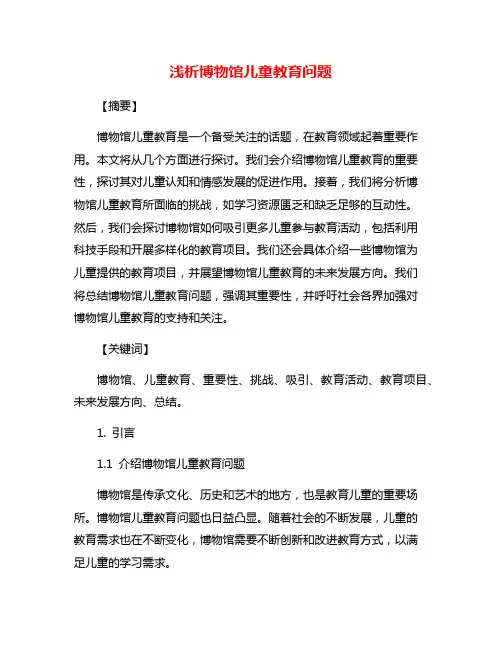 浅析博物馆儿童教育问题

【摘要】

博物馆儿童教育是一个备受关注的话题，在教育领域起着重要作用。本文将从几个方面进行探讨。我们会介绍博物馆儿童教育的重要性，探讨其对儿童认知和情感发展的促进作用。接着，我们将分析博物馆儿童教育所面临的挑战，如学习资源匮乏和缺乏足够的互动性。然后，我们会探讨博物馆如何吸引更多儿童参与教育活动，包括利用科技手段和开展多样化的教育项目。我们还会具体介绍一些博物馆为儿童提供的教育项目，并展望博物馆儿童教育的未来发展方向。我们将总结博物馆儿童教育问题，强调其重要性，并呼吁社会各界加强对博物馆儿童教育的支持和关注。

【关键词】

博物馆、儿童教育、重要性、挑战、吸引、教育活动、教育项目、未来发展方向、总结。

1. 引言

1.1 介绍博物馆儿童教育问题

博物馆是传承文化、历史和艺术的地方，也是教育儿童的重要场所。博物馆儿童教育问题也日益凸显。随着社会的不断发展，儿童的教育需求也在不断变化，博物馆需要不断创新和改进教育方式，以满足儿童的学习需求。